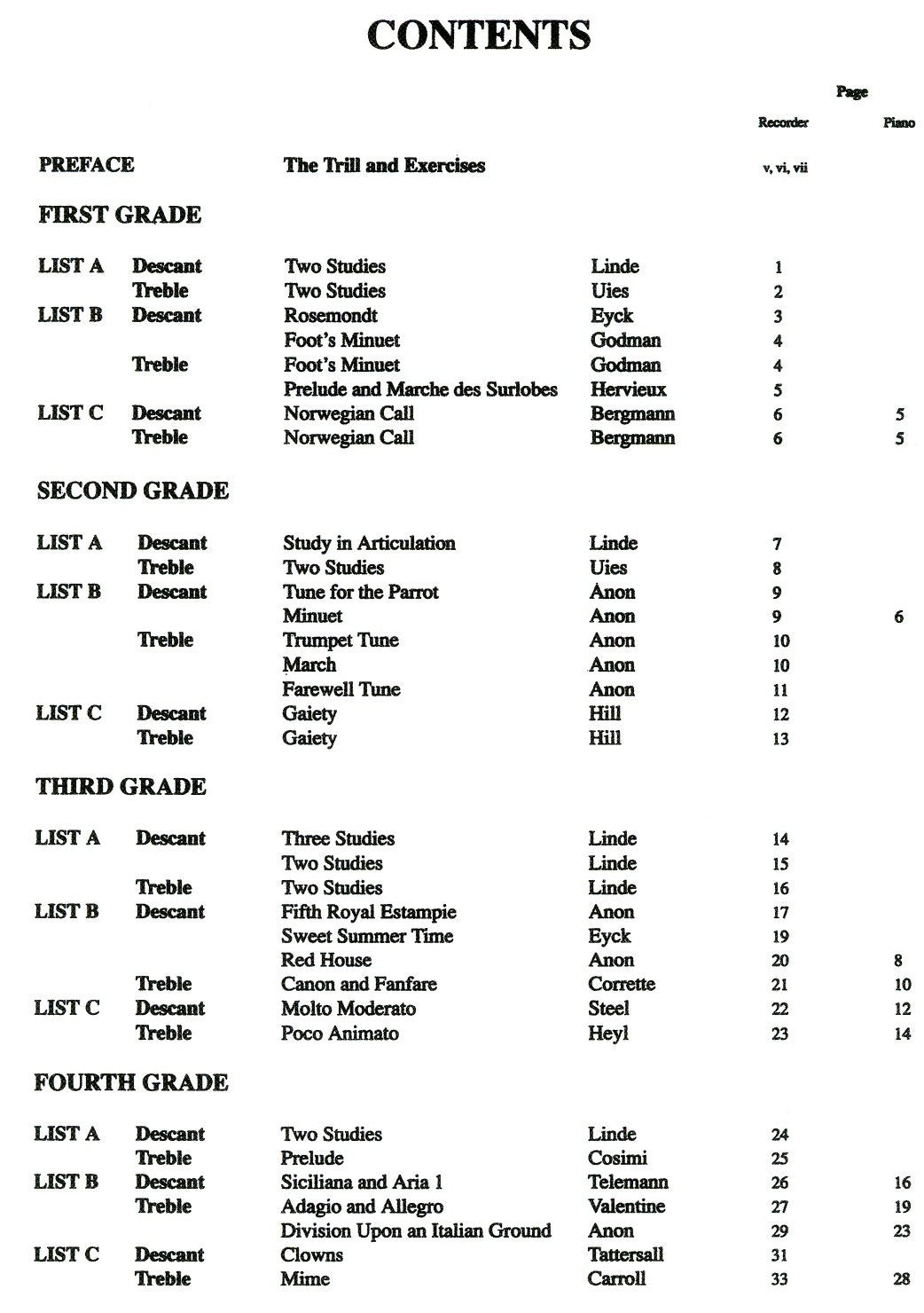 CONTENTS

Page

Recorder Piano

PREFACE The Trill and Exercises v, vi, vii

FIRST GRADE

LIST A Descant Two Studies Linde 1
Treble Two Studies Uies 2
LIST B Descant Rosemondt Eyck 3
Foot's Minuet Godman 4
Treble Foot's Minuet Godman 4
Prelude and Marche des Surlobes Hervieux 5
LIST C Descant Norwegian Call Bergmann 6 5
Treble Norwegian Call Bergmann 6 5

SECOND GRADE

LIST A Descant Study in Articulation Linde 7
Treble Two Studies Uies 8
LIST B Descant Tune for the Parrot Anon 9
Minuet Anon 9 6
Treble Trumpet Tune Anon 10
March Anon 10
Farewell Tune Anon 11
LIST C Descant Gaiety Hill 12
Treble Gaiety Hill 13

THIRD GRADE

LIST A Descant Three Studies Linde 14
Two Studies Linde 15
Treble Two Studies Linde 16
LIST B Descant Fifth Royal Estampie Anon 17
Sweet Summer Time Eyck 19
Red House Anon 20 8
Treble Canon and Fanfare Corrette 21 10
LIST C Descant Molto Moderato Steel 22 12
Treble Poco Animato Heyl 23 14

FOURTH GRADE

LIST A Descant Two Studies Linde 24
Treble Prelude Cosimi 25
LIST B Descant Siciliana and Aria 1 Telemann 26 16
Treble Adagio and Allegro Valentine 27 19
Division Upon an Italian Ground Anon 29 23
LIST C Descant Clowns Tattersall 31
Treble Mime Carroll 33 28